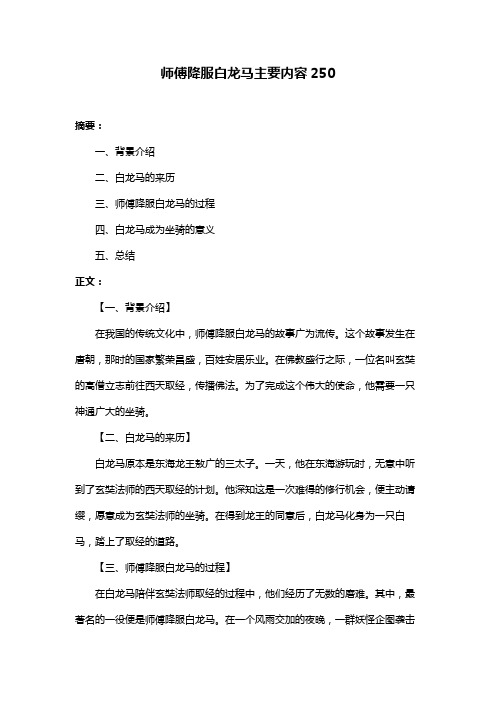 师傅降服白龙马主要内容 250

摘要：

一、背景介绍

二、白龙马的来历

三、师傅降服白龙马的过程

四、白龙马成为坐骑的意义

五、总结

正文：

【一、背景介绍】

在我国的传统文化中，师傅降服白龙马的故事广为流传。这个故事发生在唐朝，那时的国家繁荣昌盛，百姓安居乐业。在佛教盛行之际，一位名叫玄奘的高僧立志前往西天取经，传播佛法。为了完成这个伟大的使命，他需要一只神通广大的坐骑。

【二、白龙马的来历】

白龙马原本是东海龙王敖广的三太子。一天，他在东海游玩时，无意中听到了玄奘法师的西天取经的计划。他深知这是一次难得的修行机会，便主动请缨，愿意成为玄奘法师的坐骑。在得到龙王的同意后，白龙马化身为一只白马，踏上了取经的道路。

【三、师傅降服白龙马的过程】

在白龙马陪伴玄奘法师取经的过程中，他们经历了无数的磨难。其中，最著名的一役便是师傅降服白龙马。在一个风雨交加的夜晚，一群妖怪企图袭击